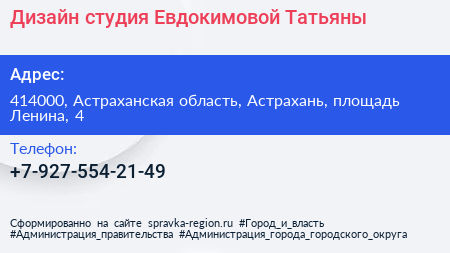 Дизайн студия Евдокимовой Татьяны

Адрес:

414000, Астраханская область, Астрахань, площадь Ленина, 4

Телефон:

+7-927-554-21-49

Сформированно на сайте spravka-region.ru #Город_и_власть #Администрация_правительства #Администрация_города_городского_округа